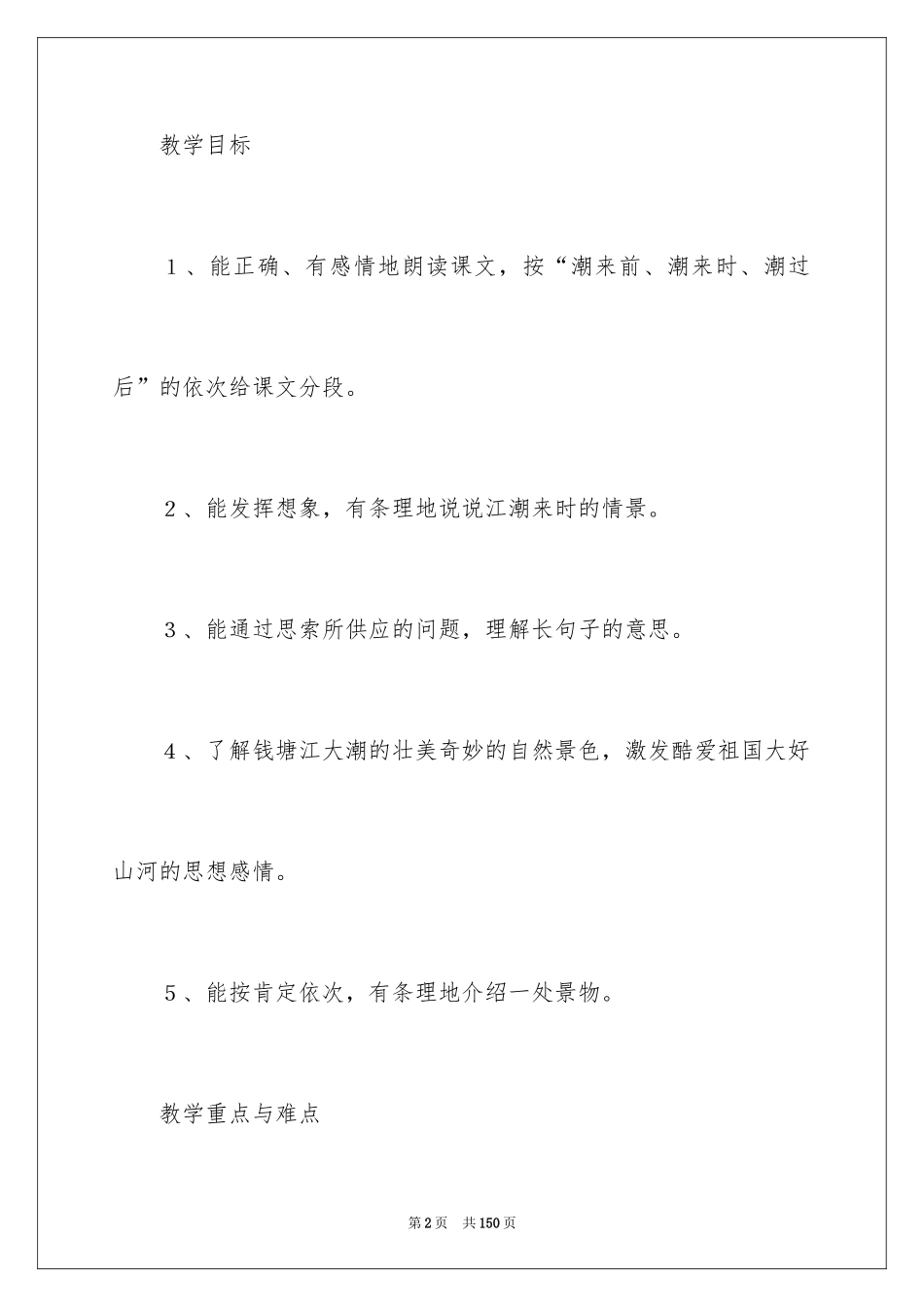 教学目标

1、能正确、有感情地朗读课文，按“潮来前、潮来时、潮过后”的依次给课文分段。

2、能发挥想象，有条理地说说江潮来时的情景。

3、能通过思索所供应的问题，理解长句子的意思。

4、了解钱塘江大潮的壮美奇妙的自然景色，激发酷爱祖国大好山河的思想感情。

5、能按肯定依次，有条理地介绍一处景物。

教学重点与难点

第2页 共150页